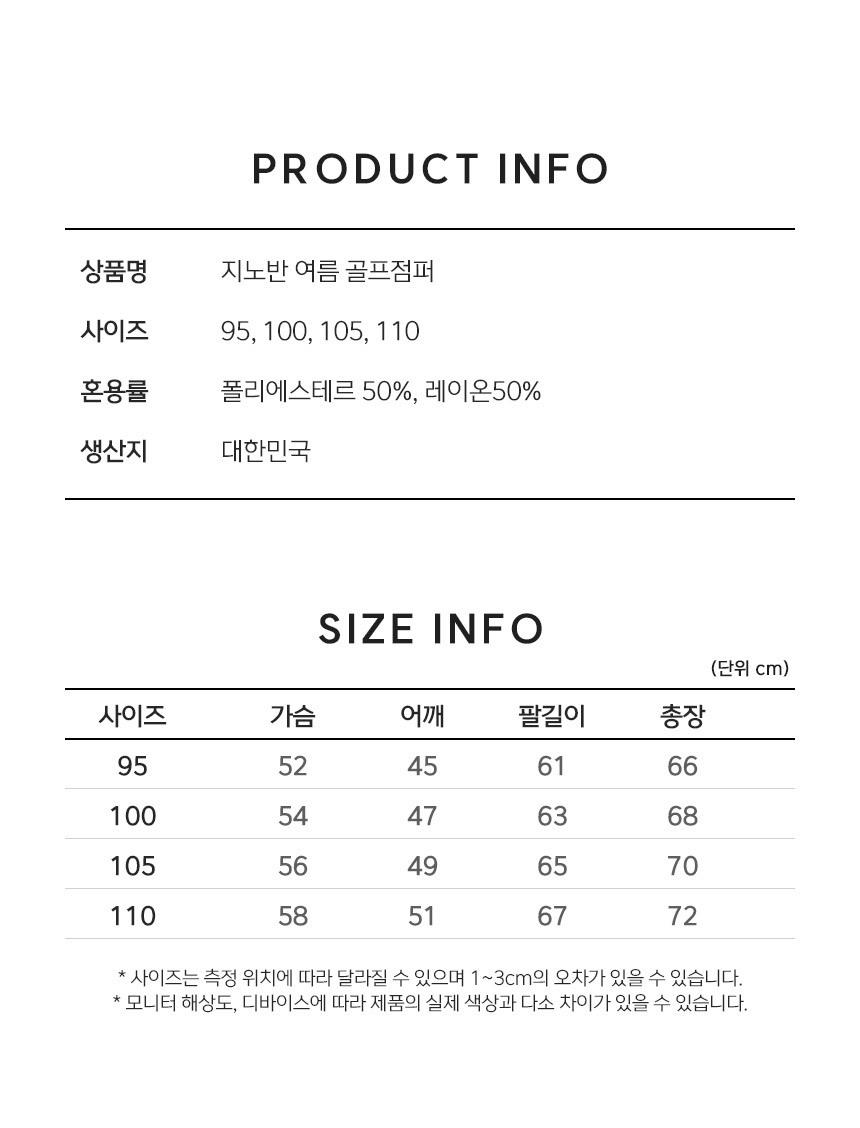 PRODUCT INFO

상품명 지노반 여름 골프점퍼
사이즈 95, 100, 105, 110
혼용률 폴리에스테르 50%, 레이온50%
생산지 대한민국

SIZE INFO

(단위 cm)

| 사이즈 | 가슴 | 어깨 | 팔길이 | 총장 |
|---|---|---|---|---|
| 95 | 52 | 45 | 61 | 66 |
| 100 | 54 | 47 | 63 | 68 |
| 105 | 56 | 49 | 65 | 70 |
| 110 | 58 | 51 | 67 | 72 |

* 사이즈는 측정 위치에 따라 달라질 수 있으며 1~3cm의 오차가 있을 수 있습니다.
* 모니터 해상도, 디바이스에 따라 제품의 실제 색상과 다소 차이가 있을 수 있습니다.